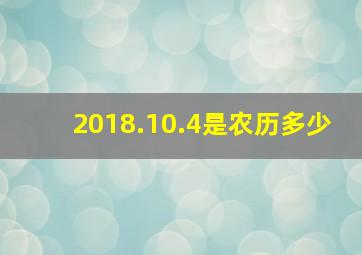 2018.10.4是农历多少